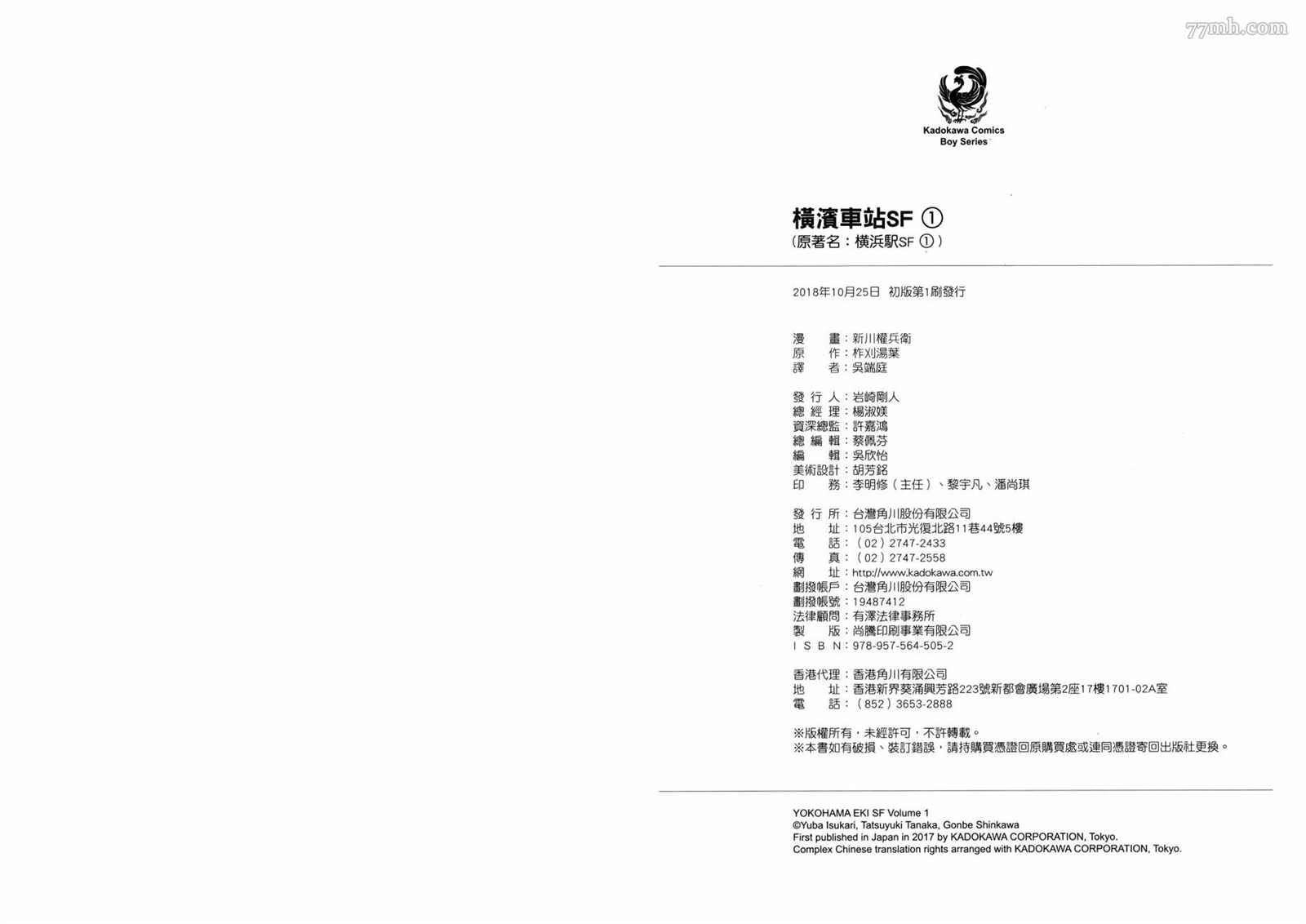 77mh.com

Kadokawa Comics
Boy Series

橫濱車站SF ①
（原著名：横浜駅SF ①）

2018年10月25日 初版第1刷發行

漫　畫：新川權兵衛
原　作：柞刈湯葉
譯　者：吳端庭

發 行 人：岩崎剛人
總 經 理：楊淑媄
資深總監：許嘉鴻
總 編 輯：蔡佩芬
編　輯：吳欣怡
美術設計：胡芳銘
印　務：李明修（主任）、黎宇凡、潘尚琪

發 行 所：台灣角川股份有限公司
地　址：105台北市光復北路11巷44號5樓
電　話：（02）2747-2433
傳　真：（02）2747-2558
網　址：http://www.kadokawa.com.tw
劃撥帳戶：台灣角川股份有限公司
劃撥帳號：19487412
法律顧問：有澤法律事務所
製　版：尚騰印刷事業有限公司
I S B N：978-957-564-505-2

香港代理：香港角川有限公司
地　址：香港新界葵涌興芳路223號新都會廣場第2座17樓1701-02A室
電　話：（852）3653-2888

※版權所有，未經許可，不許轉載。
※本書如有破損、裝訂錯誤，請持購買憑證回原購買處或連同憑證寄回出版社更換。

YOKOHAMA EKI SF Volume 1
©Yuba Isukari, Tatsuyuki Tanaka, Gonbe Shinkawa
First published in Japan in 2017 by KADOKAWA CORPORATION, Tokyo.
Complex Chinese translation rights arranged with KADOKAWA CORPORATION, Tokyo.